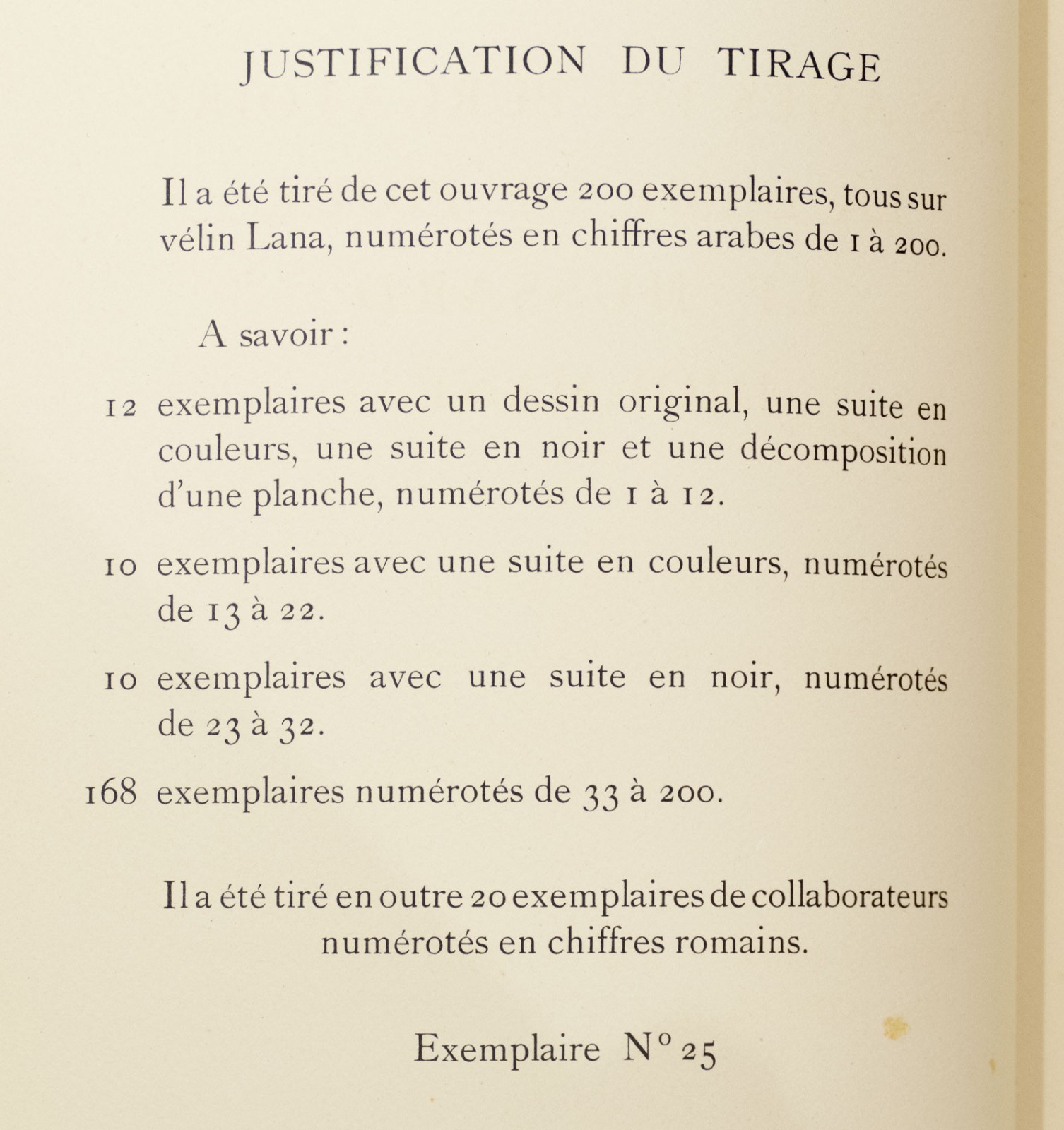 JUSTIFICATION DU TIRAGE

Il a été tiré de cet ouvrage 200 exemplaires, tous sur vélin Lana, numérotés en chiffres arabes de 1 à 200.

A savoir :

12 exemplaires avec un dessin original, une suite en couleurs, une suite en noir et une décomposition d'une planche, numérotés de 1 à 12.

10 exemplaires avec une suite en couleurs, numérotés de 13 à 22.

10 exemplaires avec une suite en noir, numérotés de 23 à 32.

168 exemplaires numérotés de 33 à 200.

Il a été tiré en outre 20 exemplaires de collaborateurs numérotés en chiffres romains.

Exemplaire N° 25